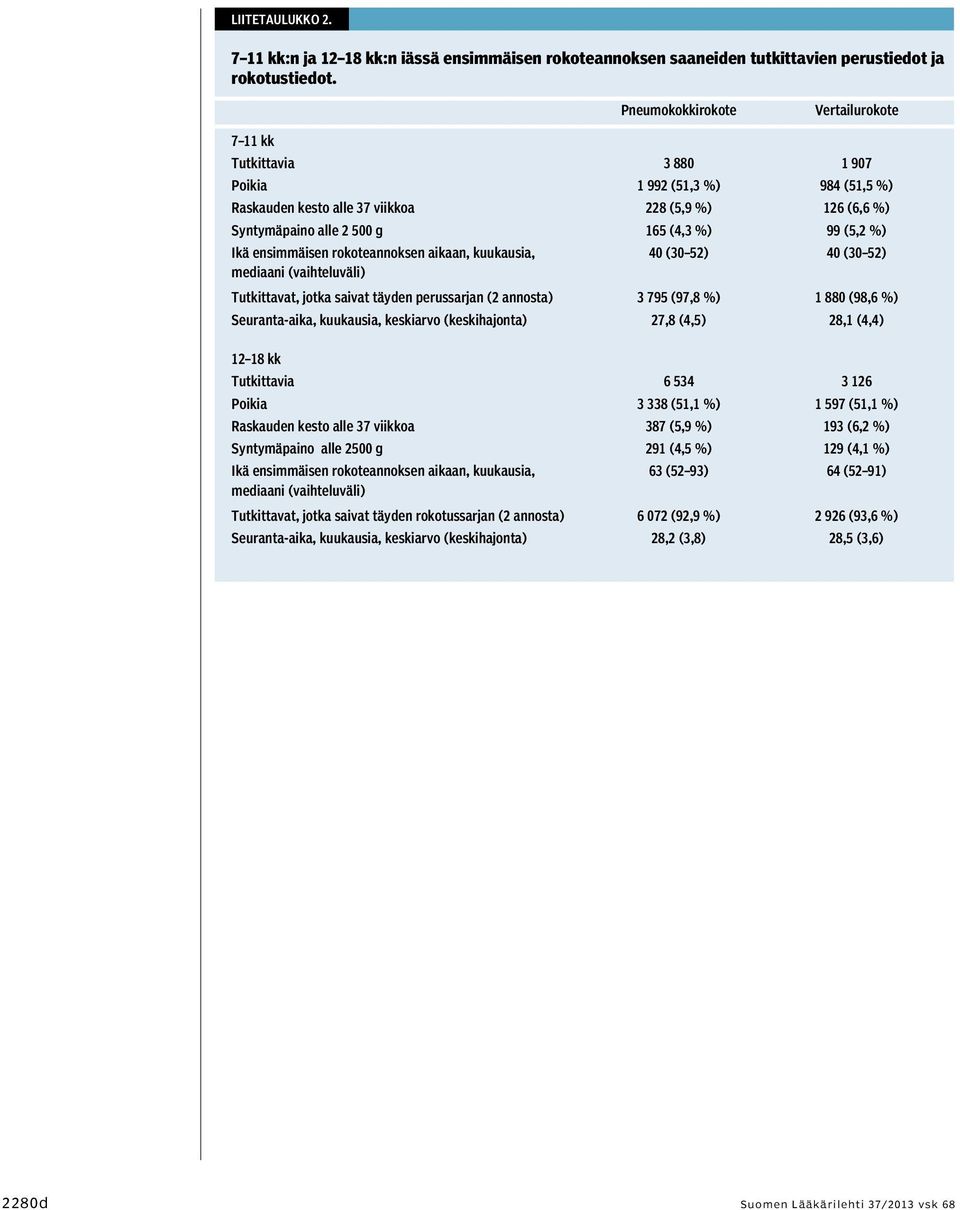 LIITETAULUKKO 2.

7–11 kk:n ja 12–18 kk:n iässä ensimmäisen rokoteannoksen saaneiden tutkittavien perustiedot ja rokotustiedot.

| | Pneumokokkirokote | Vertailurokote |
|---|---|---|
| 7–11 kk | | |
| Tutkittavia | 3 880 | 1 907 |
| Poikia | 1 992 (51,3 %) | 984 (51,5 %) |
| Raskauden kesto alle 37 viikkoa | 228 (5,9 %) | 126 (6,6 %) |
| Syntymäpaino alle 2 500 g | 165 (4,3 %) | 99 (5,2 %) |
| Ikä ensimmäisen rokoteannoksen aikaan, kuukausia, mediaani (vaihteluväli) | 40 (30–52) | 40 (30–52) |
| Tutkittavat, jotka saivat täyden perussarjan (2 annosta) | 3 795 (97,8 %) | 1 880 (98,6 %) |
| Seuranta-aika, kuukausia, keskiarvo (keskihajonta) | 27,8 (4,5) | 28,1 (4,4) |
| 12–18 kk | | |
| Tutkittavia | 6 534 | 3 126 |
| Poikia | 3 338 (51,1 %) | 1 597 (51,1 %) |
| Raskauden kesto alle 37 viikkoa | 387 (5,9 %) | 193 (6,2 %) |
| Syntymäpaino alle 2500 g | 291 (4,5 %) | 129 (4,1 %) |
| Ikä ensimmäisen rokoteannoksen aikaan, kuukausia, mediaani (vaihteluväli) | 63 (52–93) | 64 (52–91) |
| Tutkittavat, jotka saivat täyden rokotussarjan (2 annosta) | 6 072 (92,9 %) | 2 926 (93,6 %) |
| Seuranta-aika, kuukausia, keskiarvo (keskihajonta) | 28,2 (3,8) | 28,5 (3,6) |

2280d Suomen Lääkärilehti 37/2013 vsk 68